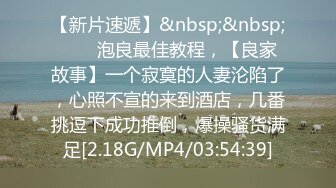 【新片速遞】&nbsp;&nbsp; 泡良最佳教程，【良家故事】一个寂寞的人妻沦陷了，心照不宣的来到酒店，几番挑逗下成功推倒，爆操骚货满足[2.18G/MP4/03:54:39]